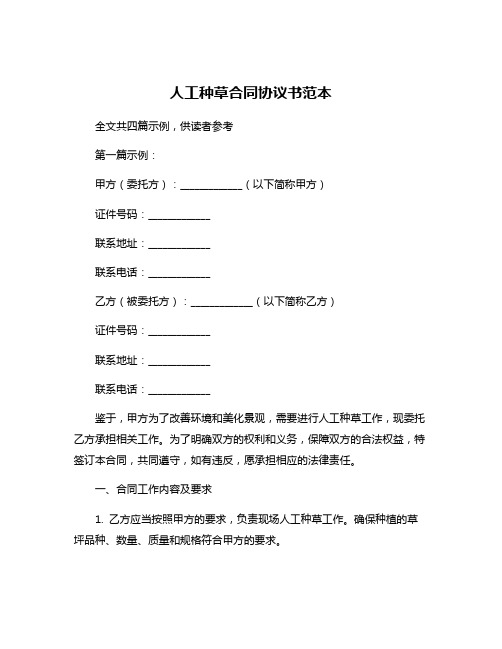 人工种草合同协议书范本

全文共四篇示例，供读者参考

第一篇示例：

甲方（委托方）：____________（以下简称甲方）

证件号码：____________

联系地址：____________

联系电话：____________

乙方（被委托方）：____________（以下简称乙方）

证件号码：____________

联系地址：____________

联系电话：____________

鉴于，甲方为了改善环境和美化景观，需要进行人工种草工作，现委托乙方承担相关工作。为了明确双方的权利和义务，保障双方的合法权益，特签订本合同，共同遵守，如有违反，愿承担相应的法律责任。

一、合同工作内容及要求

1. 乙方应当按照甲方的要求，负责现场人工种草工作。确保种植的草坪品种、数量、质量和规格符合甲方的要求。